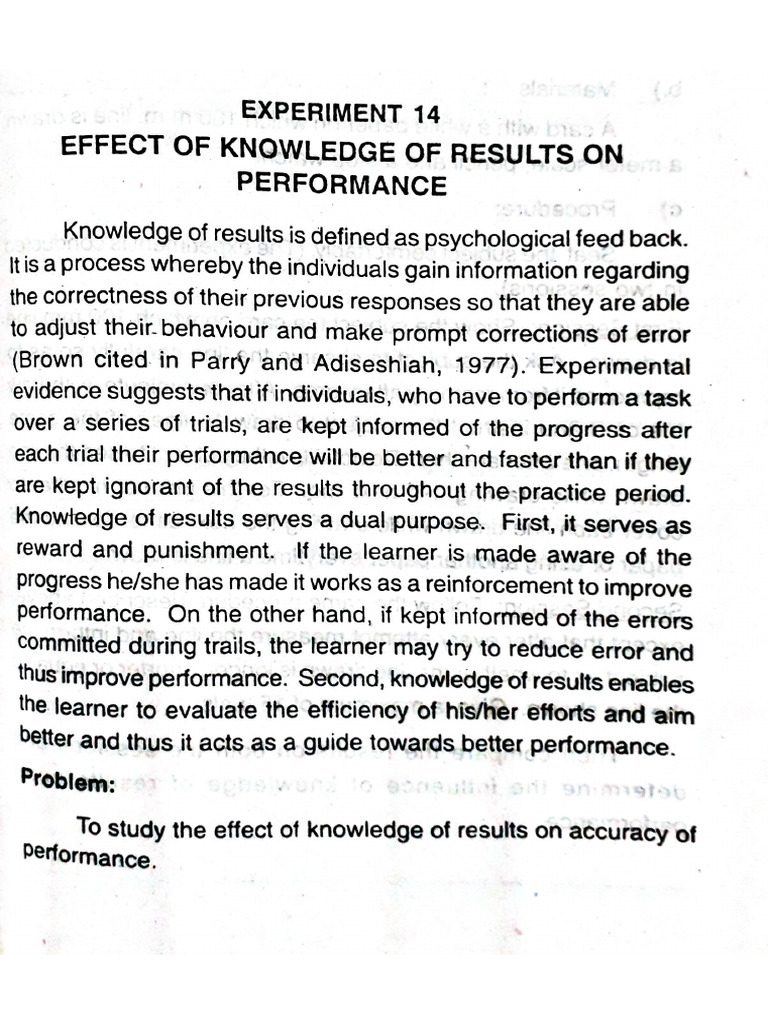 EXPERIMENT 14
EFFECT OF KNOWLEDGE OF RESULTS ON PERFORMANCE

Knowledge of results is defined as psychological feed back. It is a process whereby the individuals gain information regarding the correctness of their previous responses so that they are able to adjust their behaviour and make prompt corrections of error (Brown cited in Parry and Adiseshiah, 1977). Experimental evidence suggests that if individuals, who have to perform a task over a series of trials, are kept informed of the progress after each trial their performance will be better and faster than if they are kept ignorant of the results throughout the practice period. Knowledge of results serves a dual purpose. First, it serves as reward and punishment. If the learner is made aware of the progress he/she has made it works as a reinforcement to improve performance. On the other hand, if kept informed of the errors committed during trails, the learner may try to reduce error and thus improve performance. Second, knowledge of results enables the learner to evaluate the efficiency of his/her efforts and aim better and thus it acts as a guide towards better performance.

Problem:

To study the effect of knowledge of results on accuracy of performance.